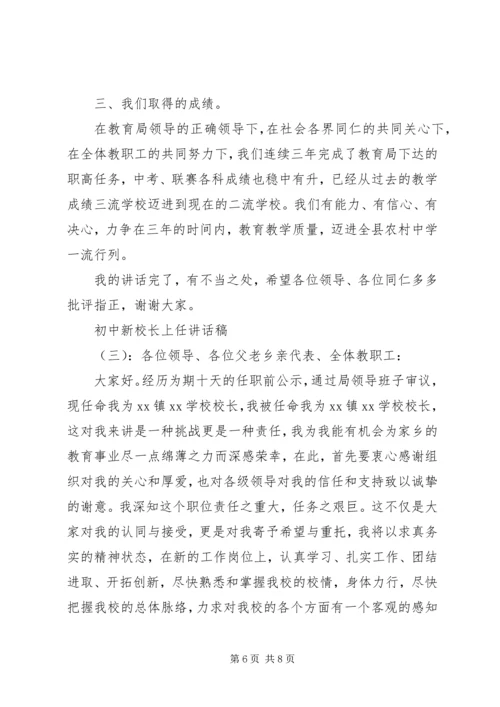 三、我们取得的成绩。

在教育局领导的正确领导下，在社会各界同仁的共同关心下，在全体教职工的共同努力下，我们连续三年完成了教育局下达的职高任务，中考、联赛各科成绩也稳中有升，已经从过去的教学成绩三流学校迈进到现在的二流学校。我们有能力、有信心、有决心，力争在三年的时间内，教育教学质量，迈进全县农村中学一流行列。

我的讲话完了，有不当之处，希望各位领导、各位同仁多多批评指正，谢谢大家。

初中新校长上任讲话稿

（三）：各位领导、各位父老乡亲代表、全体教职工：

大家好。经历为期十天的任职前公示，通过局领导班子审议，现任命我为xx镇xx学校校长，我被任命我为xx镇xx学校校长，这对我来讲是一种挑战更是一种责任，我为我能有机会为家乡的教育事业尽一点绵薄之力而深感荣幸，在此，首先要衷心感谢组织对我的关心和厚爱，也对各级领导对我的信任和支持致以诚挚的谢意。我深知这个职位责任之重大，任务之艰巨。这不仅是大家对我的认同与接受，更是对我寄予希望与重托，我将以求真务实的精神状态，在新的工作岗位上，认真学习、扎实工作、团结进取、开拓创新，尽快熟悉和掌握我校的校情，身体力行，尽快把握我校的总体脉络，力求对我校的各个方面有一个客观的感知

第6页 共8页